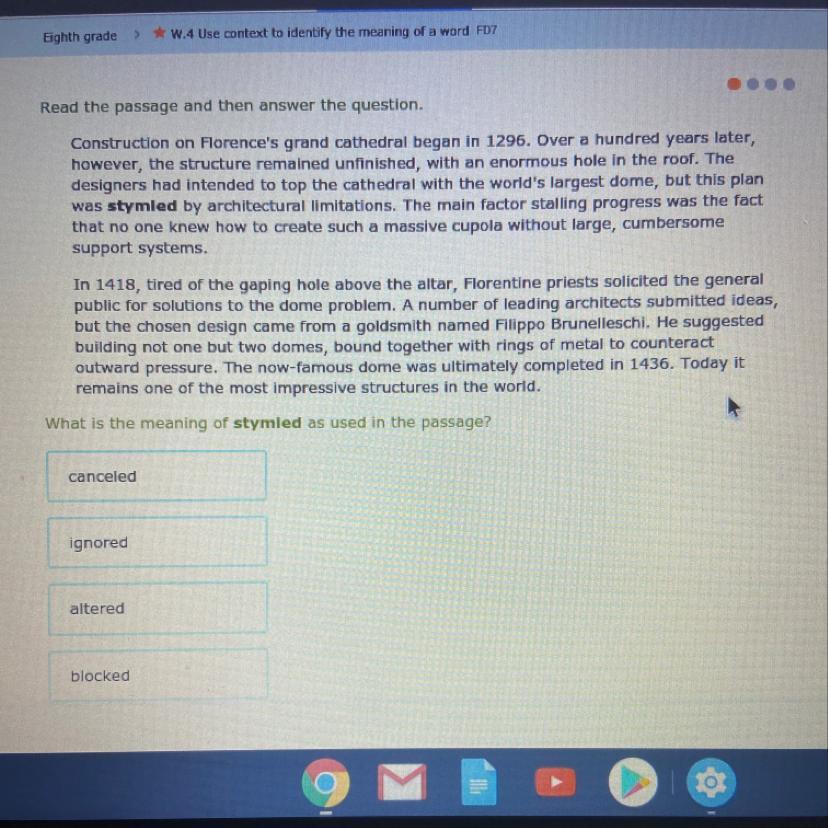 Eighth grade > W.4 Use context to identify the meaning of a word FD7

Read the passage and then answer the question.

Construction on Florence's grand cathedral began in 1296. Over a hundred years later, however, the structure remained unfinished, with an enormous hole in the roof. The designers had intended to top the cathedral with the world's largest dome, but this plan was stymied by architectural limitations. The main factor stalling progress was the fact that no one knew how to create such a massive cupola without large, cumbersome support systems.

In 1418, tired of the gaping hole above the altar, Florentine priests solicited the general public for solutions to the dome problem. A number of leading architects submitted ideas, but the chosen design came from a goldsmith named Filippo Brunelleschi. He suggested building not one but two domes, bound together with rings of metal to counteract outward pressure. The now-famous dome was ultimately completed in 1436. Today it remains one of the most impressive structures in the world.

What is the meaning of stymied as used in the passage?

canceled

ignored

altered

blocked